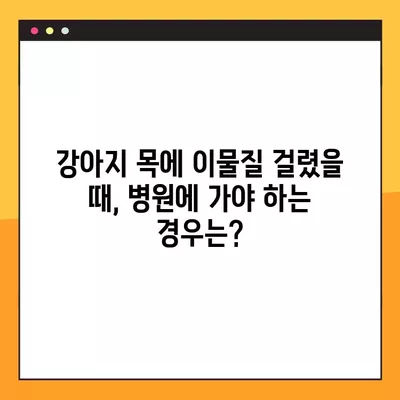 강아지 목에 이물질 걸렸을 때, 병원에 가야 하는 경우는?